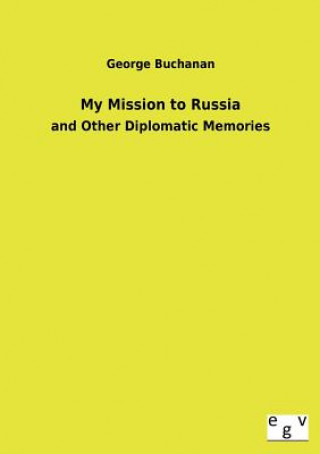 George Buchanan

My Mission to Russia

and Other Diplomatic Memories

egv